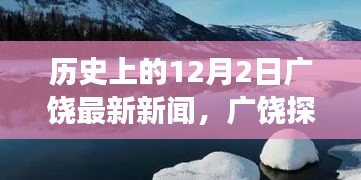 历史上的12月2日广饶最新新闻，广饶探